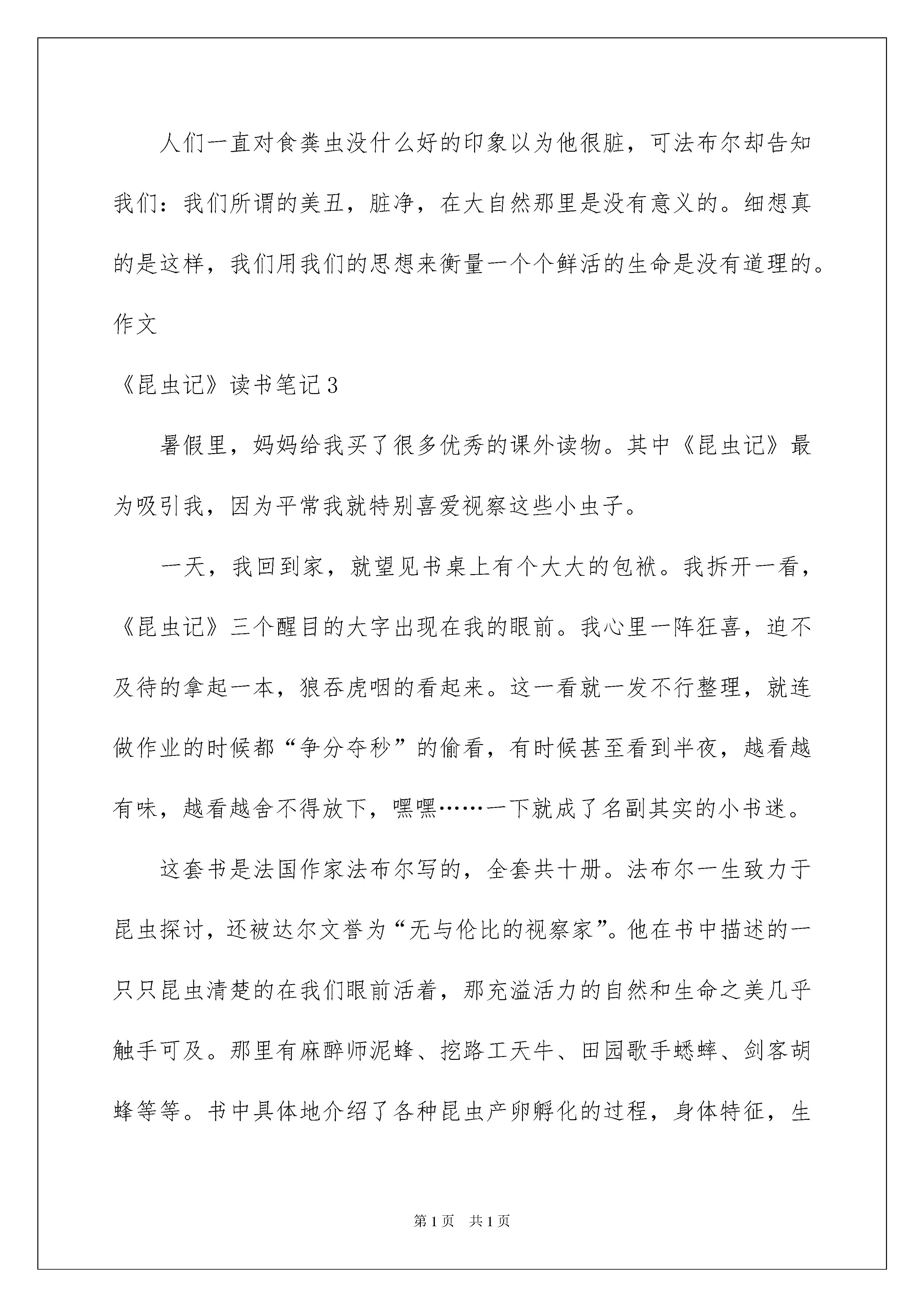 人们一直对食粪虫没什么好的印象以为他很脏，可法布尔却告知我们：我们所谓的美丑，脏净，在大自然那里是没有意义的。细想真的是这样，我们用我们的思想来衡量一个个鲜活的生命是没有道理的。作文

《昆虫记》读书笔记3

暑假里，妈妈给我买了很多优秀的课外读物。其中《昆虫记》最为吸引我，因为平常我就特别喜爱视察这些小虫子。

一天，我回到家，就望见书桌上有个大大的包袱。我拆开一看，《昆虫记》三个醒目的大字出现在我的眼前。我心里一阵狂喜，迫不及待的拿起一本，狼吞虎咽的看起来。这一看就一发不行整理，就连做作业的时候都“争分夺秒”的偷看，有时候甚至看到半夜，越看越有味，越看越舍不得放下，嘿嘿……一下就成了名副其实的小书迷。

这套书是法国作家法布尔写的，全套共十册。法布尔一生致力于昆虫探讨，还被达尔文誉为“无与伦比的视察家”。他在书中描述的一只只昆虫清楚的在我们眼前活着，那充溢活力的自然和生命之美几乎触手可及。那里有麻醉师泥蜂、挖路工天牛、田园歌手蟋蟀、剑客胡蜂等等。书中具体地介绍了各种昆虫产卵孵化的过程，身体特征，生

第1页 共1页